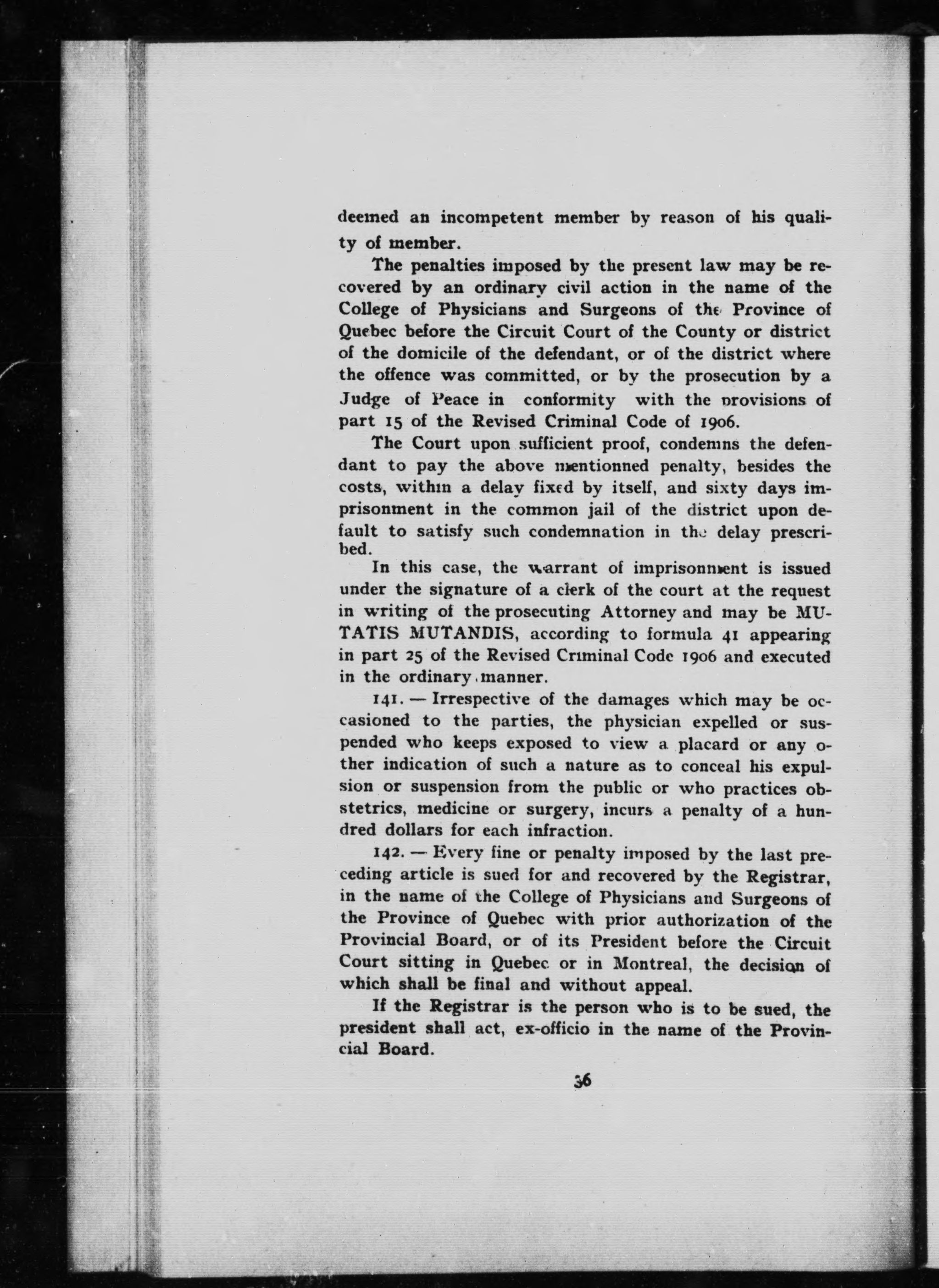 deemed an incompetent member by reason of his quality of member.

The penalties imposed by the present law may be recovered by an ordinary civil action in the name of the College of Physicians and Surgeons of the Province of Quebec before the Circuit Court of the County or district of the domicile of the defendant, or of the district where the offence was committed, or by the prosecution by a Judge of Peace in conformity with the provisions of part 15 of the Revised Criminal Code of 1906.

The Court upon sufficient proof, condemns the defendant to pay the above mentionned penalty, besides the costs, within a delay fixed by itself, and sixty days imprisonment in the common jail of the district upon default to satisfy such condemnation in the delay prescribed.

In this case, the warrant of imprisonment is issued under the signature of a clerk of the court at the request in writing of the prosecuting Attorney and may be MUTATIS MUTANDIS, according to formula 41 appearing in part 25 of the Revised Criminal Code 1906 and executed in the ordinary manner.

141. — Irrespective of the damages which may be occasioned to the parties, the physician expelled or suspended who keeps exposed to view a placard or any other indication of such a nature as to conceal his expulsion or suspension from the public or who practices obstetrics, medicine or surgery, incurs a penalty of a hundred dollars for each infraction.

142. — Every fine or penalty imposed by the last preceding article is sued for and recovered by the Registrar, in the name of the College of Physicians and Surgeons of the Province of Quebec with prior authorization of the Provincial Board, or of its President before the Circuit Court sitting in Quebec or in Montreal, the decision of which shall be final and without appeal.

If the Registrar is the person who is to be sued, the president shall act, ex-officio in the name of the Provincial Board.

36